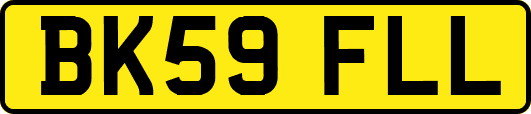 BK59 FLL